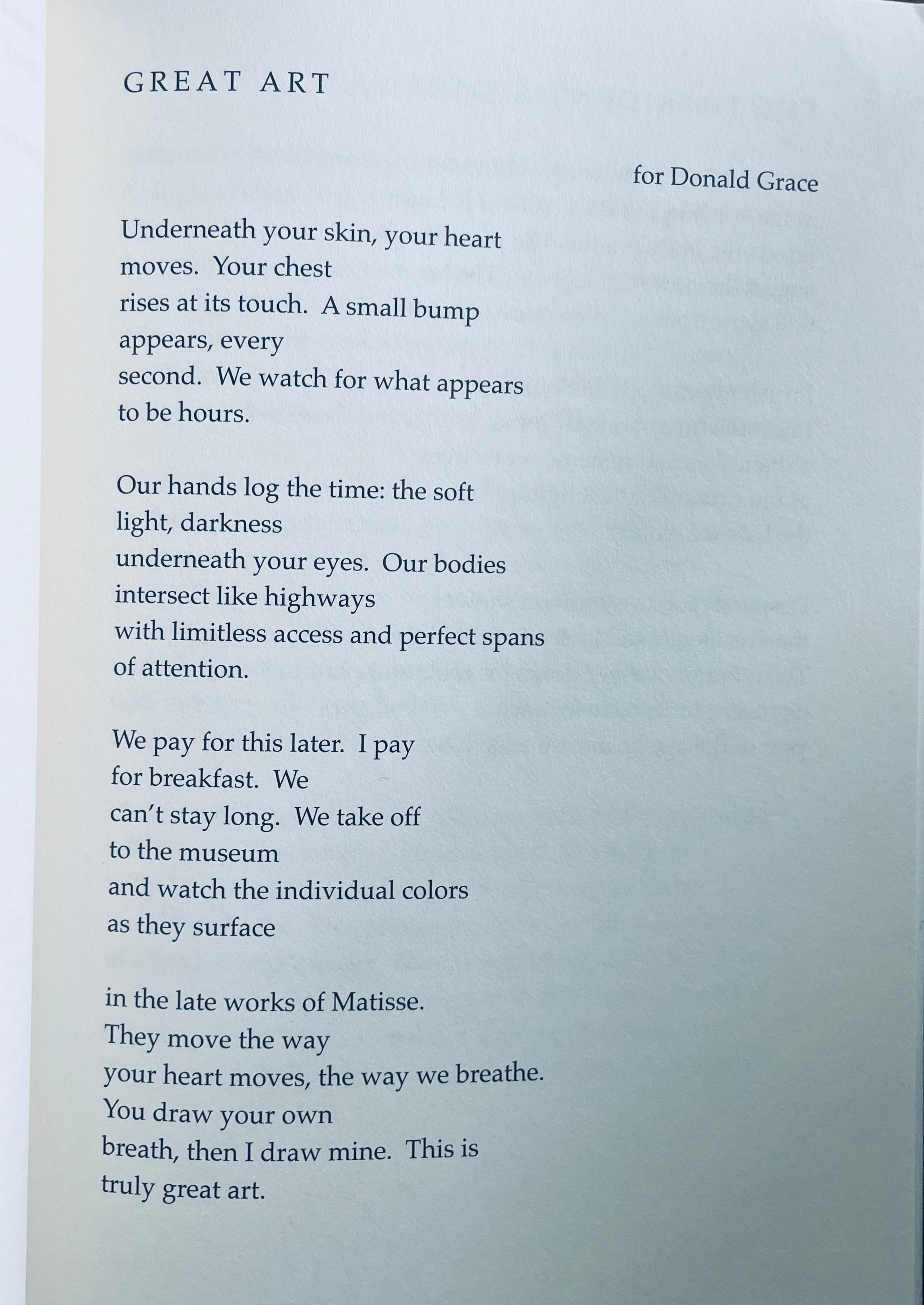 GREAT ART

for Donald Grace

Underneath your skin, your heart
moves. Your chest
rises at its touch. A small bump
appears, every
second. We watch for what appears
to be hours.

Our hands log the time: the soft
light, darkness
underneath your eyes. Our bodies
intersect like highways
with limitless access and perfect spans
of attention.

We pay for this later. I pay
for breakfast. We
can't stay long. We take off
to the museum
and watch the individual colors
as they surface

in the late works of Matisse.
They move the way
your heart moves, the way we breathe.
You draw your own
breath, then I draw mine. This is
truly great art.